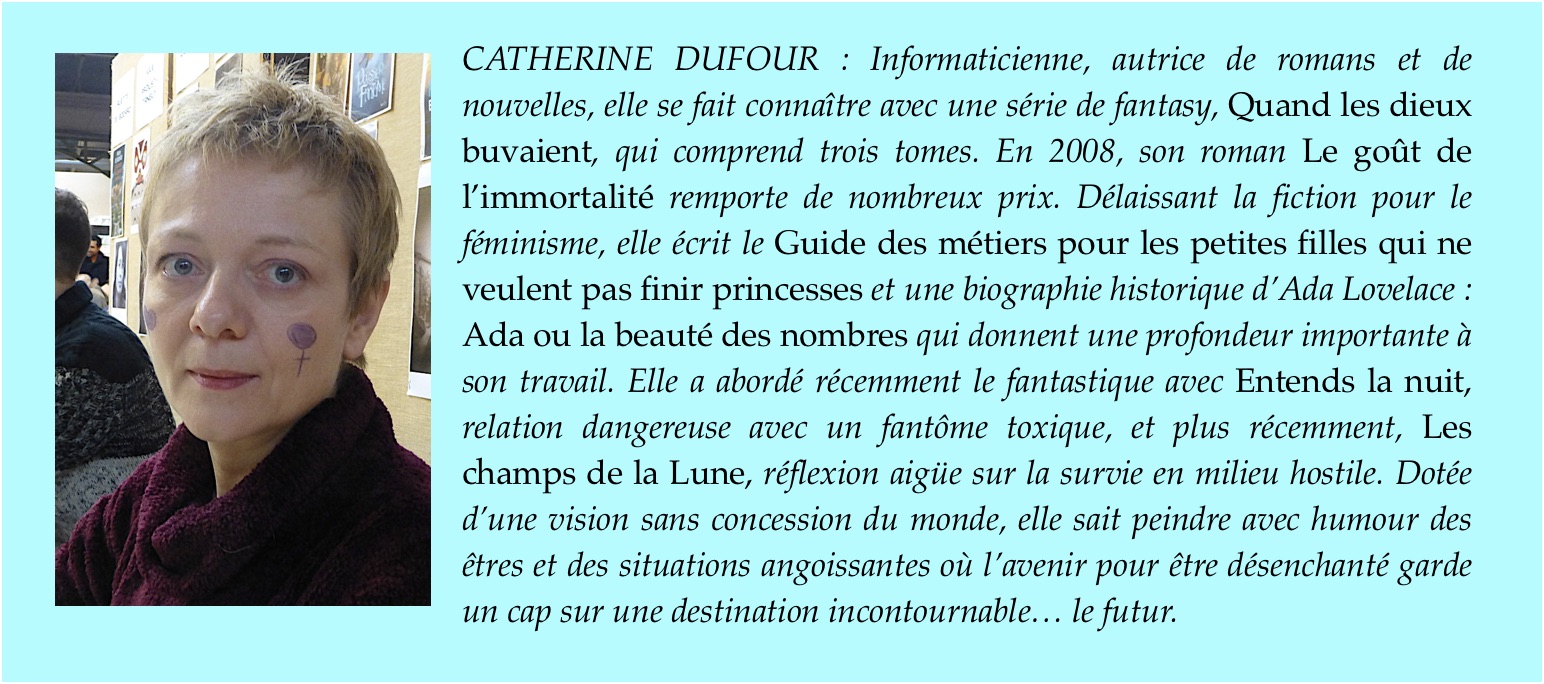 CATHERINE DUFOUR : Informaticienne, autrice de romans et de nouvelles, elle se fait connaître avec une série de fantasy, Quand les dieux buvaient, qui comprend trois tomes. En 2008, son roman Le goût de l'immortalité remporte de nombreux prix. Délaissant la fiction pour le féminisme, elle écrit le Guide des métiers pour les petites filles qui ne veulent pas finir princesses et une biographie historique d'Ada Lovelace : Ada ou la beauté des nombres qui donnent une profondeur importante à son travail. Elle a abordé récemment le fantastique avec Entends la nuit, relation dangereuse avec un fantôme toxique, et plus récemment, Les champs de la Lune, réflexion aigüe sur la survie en milieu hostile. Dotée d'une vision sans concession du monde, elle sait peindre avec humour des êtres et des situations angoissantes où l'avenir pour être désenchanté garde un cap sur une destination incontournable… le futur.